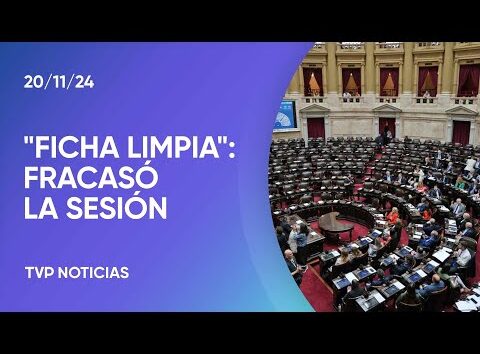 20/11/24

"FICHA LIMPIA": FRACASÓ LA SESIÓN

TVP NOTICIAS